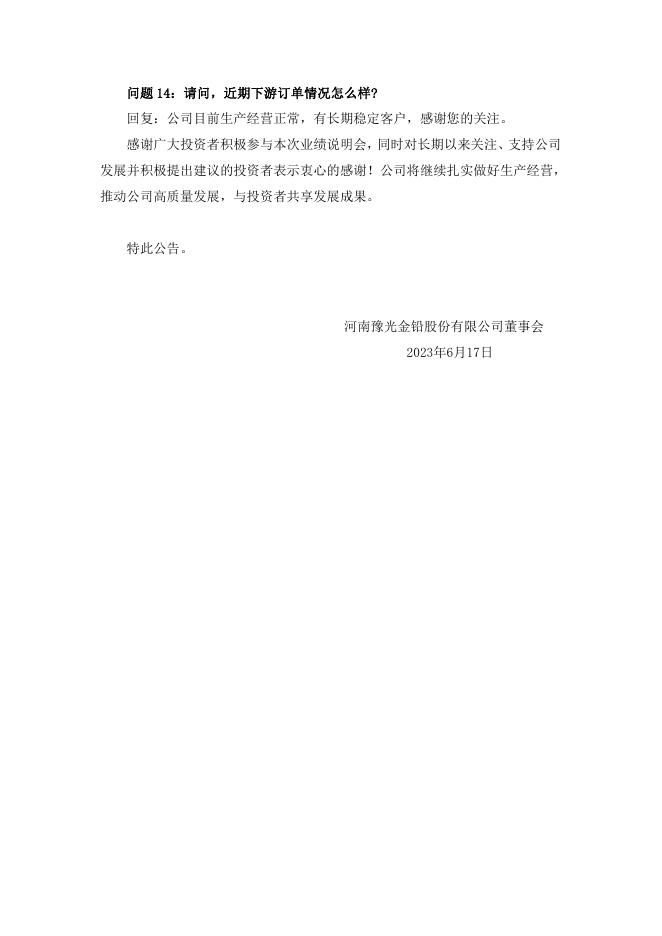 问题 14：请问，近期下游订单情况怎么样？

回复：公司目前生产经营正常，有长期稳定客户，感谢您的关注。

感谢广大投资者积极参与本次业绩说明会，同时对长期以来关注、支持公司发展并积极提出建议的投资者表示衷心的感谢！公司将继续扎实做好生产经营，推动公司高质量发展，与投资者共享发展成果。

特此公告。

河南豫光金铅股份有限公司董事会

2023年6月17日